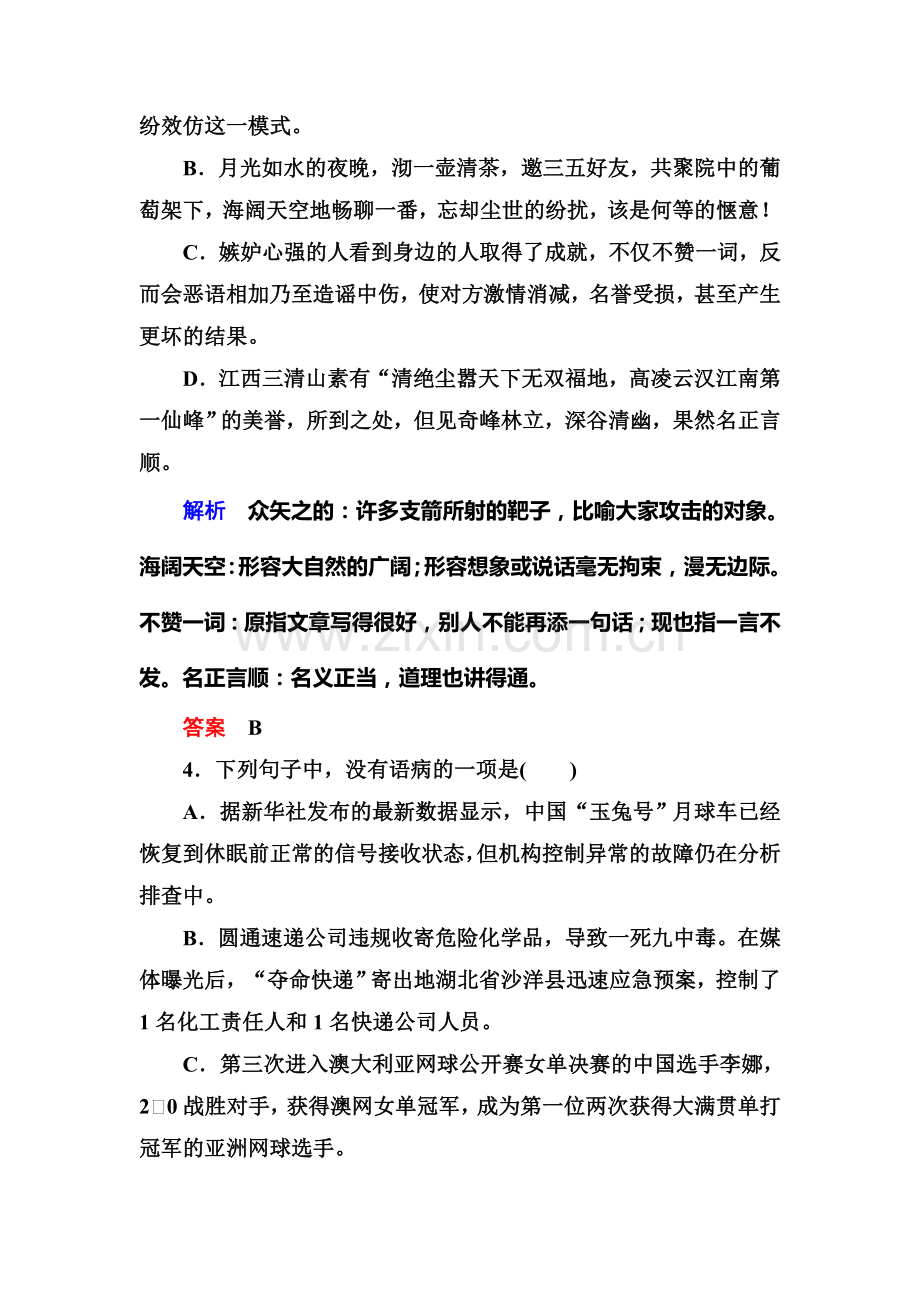 纷效仿这一模式。

B．月光如水的夜晚，沏一壶清茶，邀三五好友，共聚院中的葡萄架下，海阔天空地畅聊一番，忘却尘世的纷扰，该是何等的惬意！

C．嫉妒心强的人看到身边的人取得了成就，不仅不赞一词，反而会恶语相加乃至造谣中伤，使对方激情消减，名誉受损，甚至产生更坏的结果。

D．江西三清山素有“清绝尘嚣天下无双福地，高凌云汉江南第一仙峰”的美誉，所到之处，但见奇峰林立，深谷清幽，果然名正言顺。

解析　众矢之的：许多支箭所射的靶子，比喻大家攻击的对象。海阔天空：形容大自然的广阔；形容想象或说话毫无拘束，漫无边际。不赞一词：原指文章写得很好，别人不能再添一句话；现也指一言不发。名正言顺：名义正当，道理也讲得通。

答案　B

4．下列句子中，没有语病的一项是(　　)

A．据新华社发布的最新数据显示，中国“玉兔号”月球车已经恢复到休眠前正常的信号接收状态，但机构控制异常的故障仍在分析排查中。

B．圆通速递公司违规收寄危险化学品，导致一死九中毒。在媒体曝光后，“夺命快递”寄出地湖北省沙洋县迅速应急预案，控制了1名化工责任人和1名快递公司人员。

C．第三次进入澳大利亚网球公开赛女单决赛的中国选手李娜，2□0战胜对手，获得澳网女单冠军，成为第一位两次获得大满贯单打冠军的亚洲网球选手。

www.zixin.com.cn